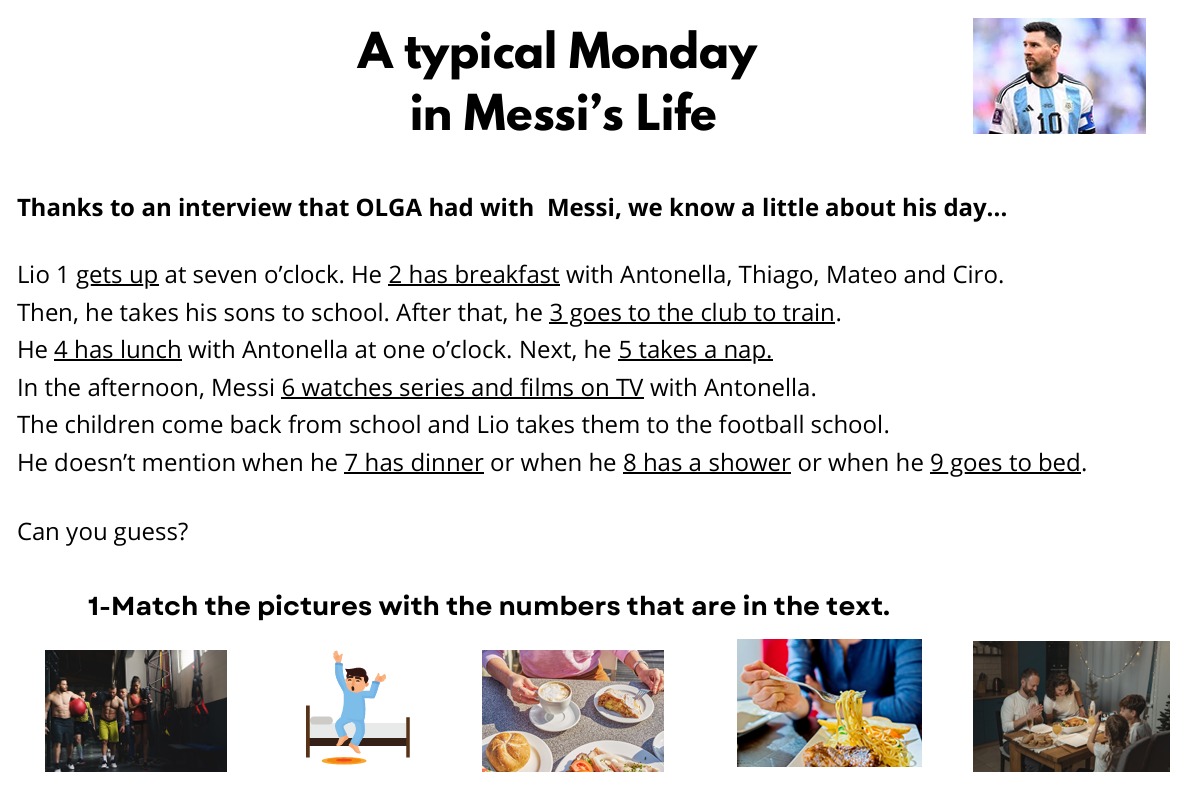 A typical Monday in Messi's Life

10

Thanks to an interview that OLGA had with Messi, we know a little about his day...

Lio 1 gets up at seven o'clock. He 2 has breakfast with Antonella, Thiago, Mateo and Ciro. Then, he takes his sons to school. After that, he 3 goes to the club to train. He 4 has lunch with Antonella at one o'clock. Next, he 5 takes a nap. In the afternoon, Messi 6 watches series and films on TV with Antonella. The children come back from school and Lio takes them to the football school. He doesn't mention when he 7 has dinner or when he 8 has a shower or when he 9 goes to bed.

Can you guess?

1-Match the pictures with the numbers that are in the text.